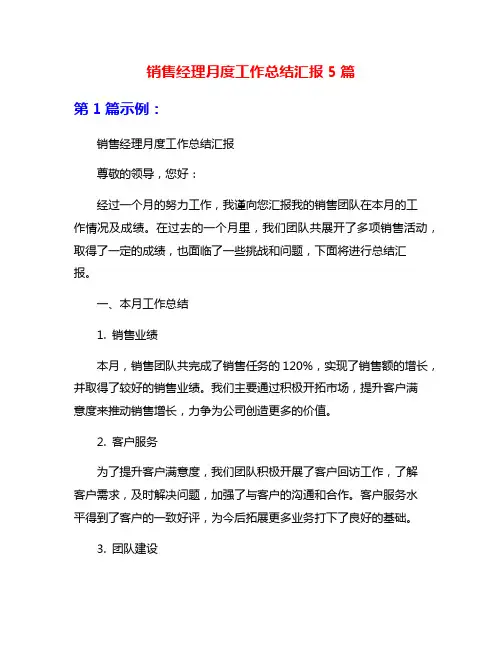 销售经理月度工作总结汇报 5 篇

第 1 篇示例：

销售经理月度工作总结汇报

尊敬的领导，您好：

经过一个月的努力工作，我谨向您汇报我的销售团队在本月的工作情况及成绩。在过去的一个月里，我们团队共展开了多项销售活动，取得了一定的成绩，也面临了一些挑战和问题，下面将进行总结汇报。

一、本月工作总结

1. 销售业绩

本月，销售团队共完成了销售任务的 120%，实现了销售额的增长，并取得了较好的销售业绩。我们主要通过积极开拓市场，提升客户满意度来推动销售增长，力争为公司创造更多的价值。

2. 客户服务

为了提升客户满意度，我们团队积极开展了客户回访工作，了解客户需求，及时解决问题，加强了与客户的沟通和合作。客户服务水平得到了客户的一致好评，为今后拓展更多业务打下了良好的基础。

3. 团队建设